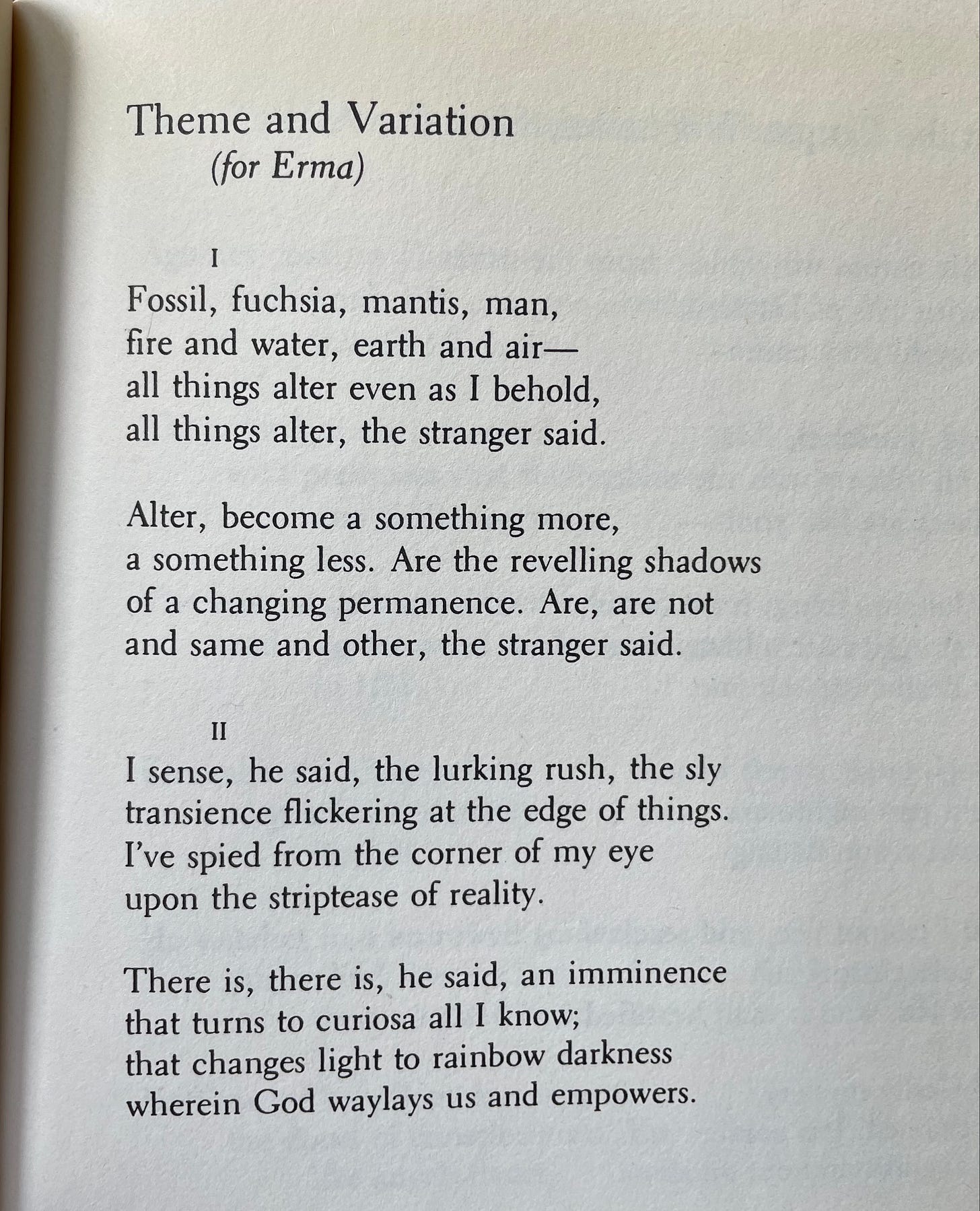 Theme and Variation
(for Erma)

I
Fossil, fuchsia, mantis, man,
fire and water, earth and air—
all things alter even as I behold,
all things alter, the stranger said.

Alter, become a something more,
a something less. Are the revelling shadows
of a changing permanence. Are, are not
and same and other, the stranger said.

II
I sense, he said, the lurking rush, the sly
transience flickering at the edge of things.
I've spied from the corner of my eye
upon the striptease of reality.

There is, there is, he said, an imminence
that turns to curiosa all I know;
that changes light to rainbow darkness
wherein God waylays us and empowers.